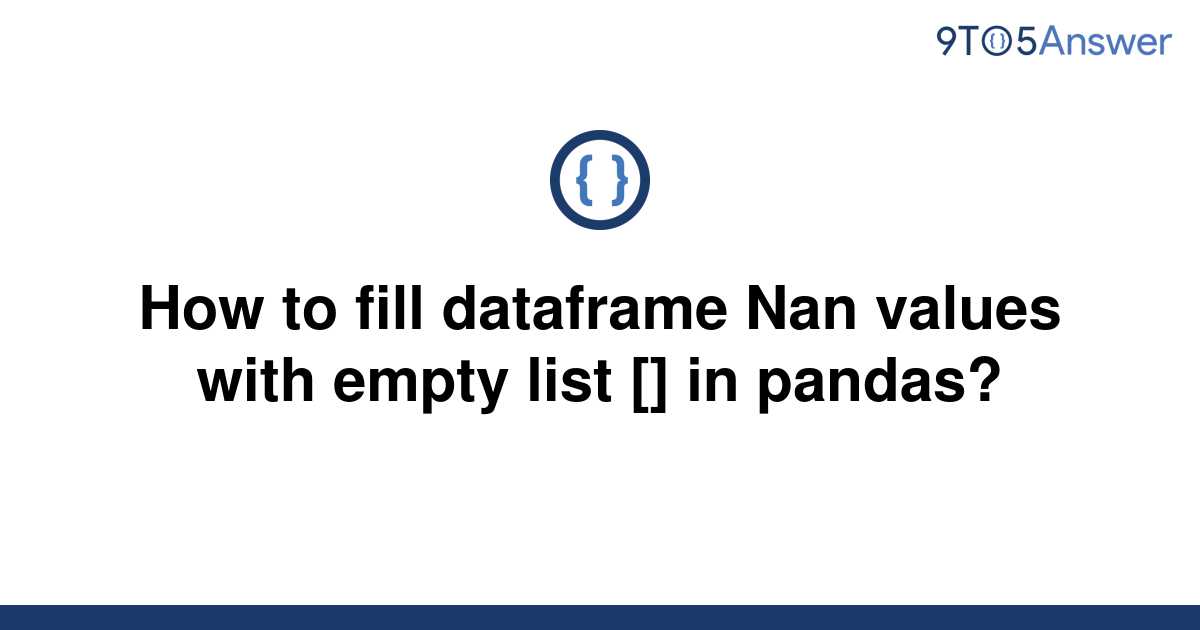 9TO5Answer

{ }

How to fill dataframe Nan values with empty list [] in pandas?